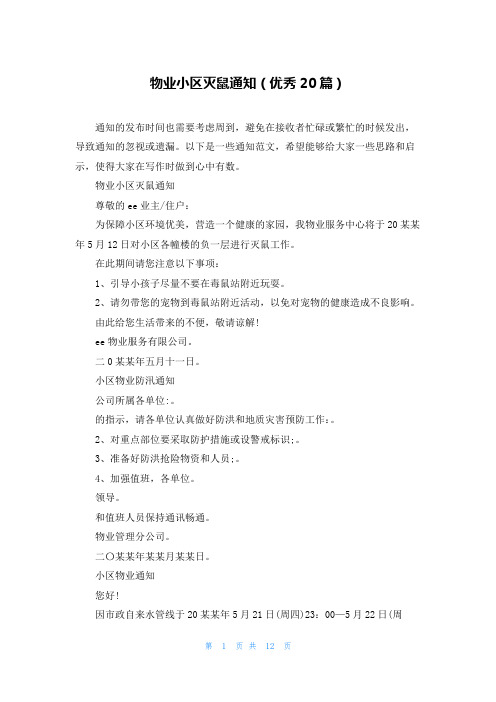 物业小区灭鼠通知（优秀20篇）

通知的发布时间也需要考虑周到，避免在接收者忙碌或繁忙的时候发出，导致通知的忽视或遗漏。以下是一些通知范文，希望能够给大家一些思路和启示，使得大家在写作时做到心中有数。

物业小区灭鼠通知

尊敬的ee业主/住户：

为保障小区环境优美，营造一个健康的家园，我物业服务中心将于20某某年5月12日对小区各幢楼的负一层进行灭鼠工作。

在此期间请您注意以下事项：

1、引导小孩子尽量不要在毒鼠站附近玩耍。

2、请勿带您的宠物到毒鼠站附近活动，以免对宠物的健康造成不良影响。

由此给您生活带来的不便，敬请谅解！

ee物业服务有限公司。

二0某某年五月十一日。

小区物业防汛通知

公司所属各单位:。

的指示，请各单位认真做好防洪和地质灾害预防工作:。

2、对重点部位要采取防护措施或设警戒标识;。

3、准备好防洪抢险物资和人员;。

4、加强值班，各单位。

领导。

和值班人员保持通讯畅通。

物业管理分公司。

二〇某某年某某月某某日。

小区物业通知

您好！

因市政自来水管线于20某某年5月21日(周四)23：00—5月22日(周

第 1 页 共 12 页